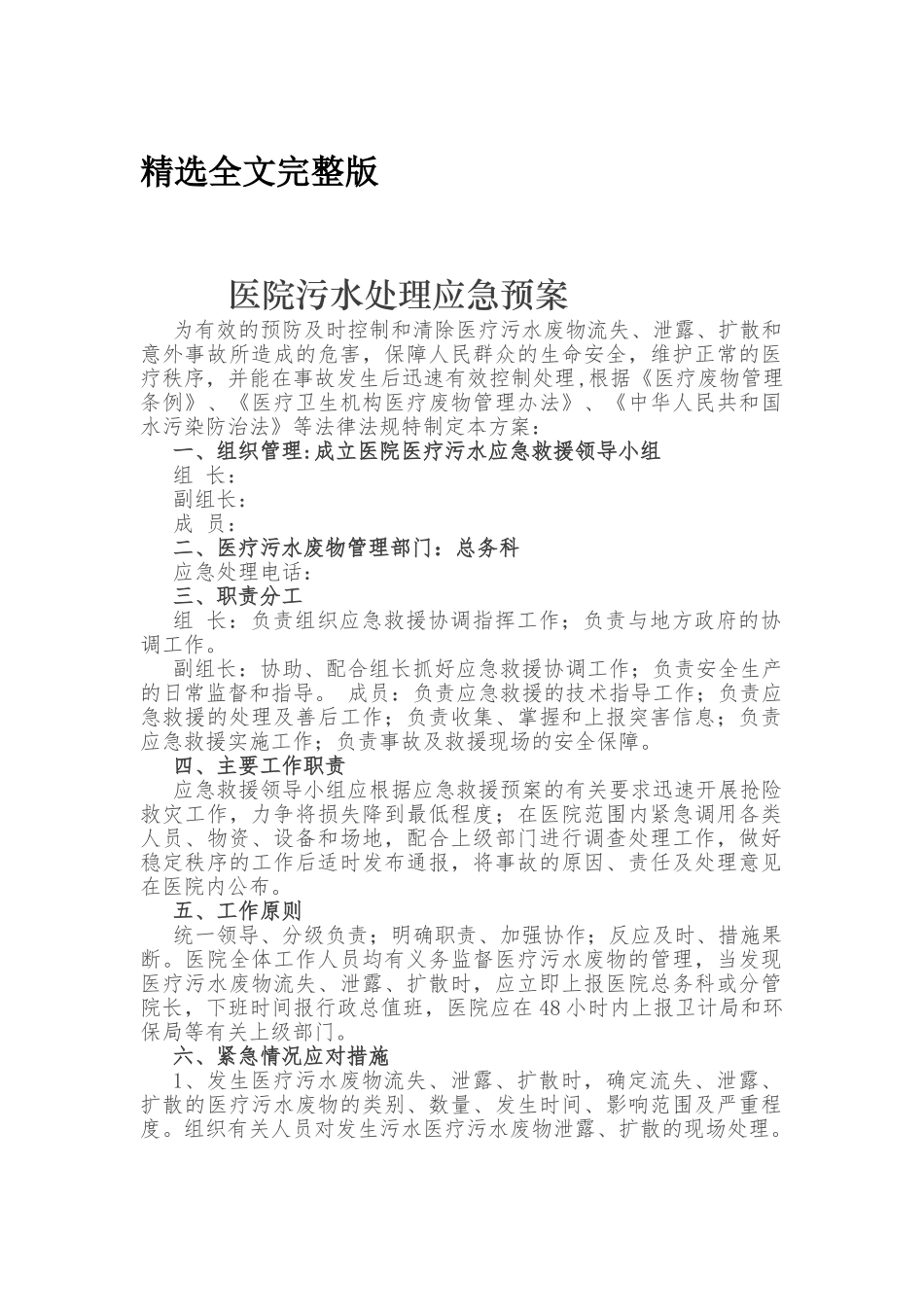 精选全文完整版

医院污水处理应急预案

为有效的预防及时控制和清除医疗污水废物流失、泄露、扩散和意外事故所造成的危害，保障人民群众的生命安全，维护正常的医疗秩序，并能在事故发生后迅速有效控制处理,根据《医疗废物管理条例》、《医疗卫生机构医疗废物管理办法》、《中华人民共和国水污染防治法》等法律法规特制定本方案：

一、组织管理:成立医院医疗污水应急救援领导小组

组 长：

副组长：

成 员：

二、医疗污水废物管理部门：总务科

应急处理电话：

三、职责分工

组 长：负责组织应急救援协调指挥工作；负责与地方政府的协调工作。

副组长：协助、配合组长抓好应急救援协调工作；负责安全生产的日常监督和指导。 成员：负责应急救援的技术指导工作；负责应急救援的处理及善后工作；负责收集、掌握和上报突害信息；负责应急救援实施工作；负责事故及救援现场的安全保障。

四、主要工作职责

应急救援领导小组应根据应急救援预案的有关要求迅速开展抢险救灾工作，力争将损失降到最低程度；在医院范围内紧急调用各类人员、物资、设备和场地，配合上级部门进行调查处理工作，做好稳定秩序的工作后适时发布通报，将事故的原因、责任及处理意见在医院内公布。

五、工作原则

统一领导、分级负责；明确职责、加强协作；反应及时、措施果断。医院全体工作人员均有义务监督医疗污水废物的管理，当发现医疗污水废物流失、泄露、扩散时，应立即上报医院总务科或分管院长，下班时间报行政总值班，医院应在48小时内上报卫计局和环保局等有关上级部门。

六、紧急情况应对措施

1、发生医疗污水废物流失、泄露、扩散时，确定流失、泄露、扩散的医疗污水废物的类别、数量、发生时间、影响范围及严重程度。组织有关人员对发生污水医疗污水废物泄露、扩散的现场处理。